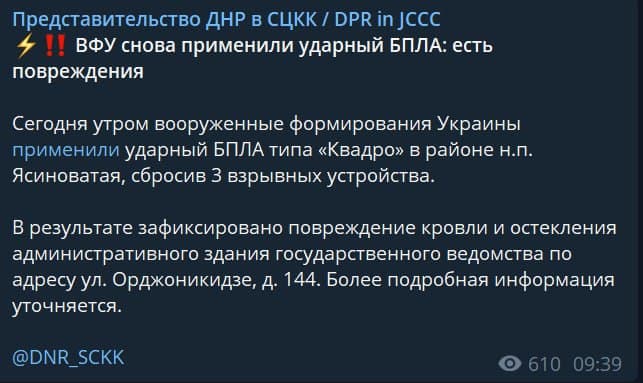 Представительство ДНР в СЦКК / DPR in JCCC
⚡‼️ ВФУ снова применили ударный БПЛА: есть повреждения

Сегодня утром вооруженные формирования Украины применили ударный БПЛА типа «Квадро» в районе н.п. Ясиноватая, сбросив 3 взрывных устройства.

В результате зафиксировано повреждение кровли и остекления административного здания государственного ведомства по адресу ул. Орджоникидзе, д. 144. Более подробная информация уточняется.

@DNR_SCKK

610 09:39